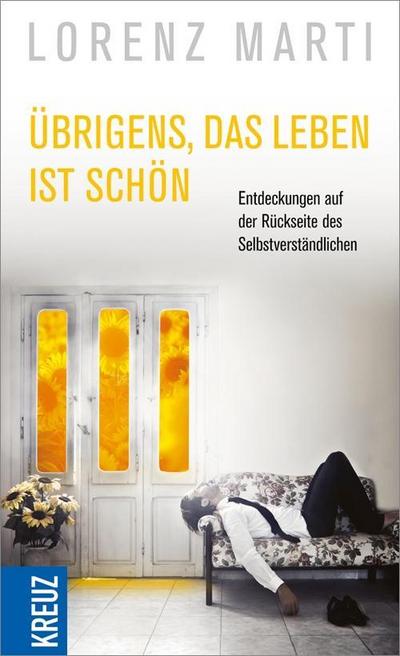 LORENZ MARTI

ÜBRIGENS, DAS LEBEN IST SCHÖN

Entdeckungen auf der Rückseite des Selbstverständlichen

KREUZ